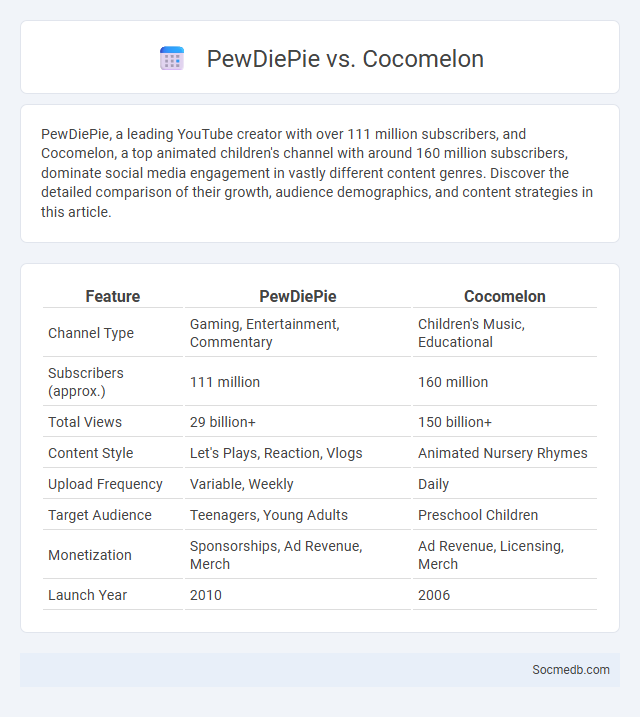 PewDiePie vs. Cocomelon

PewDiePie, a leading YouTube creator with over 111 million subscribers, and Cocomelon, a top animated children's channel with around 160 million subscribers, dominate social media engagement in vastly different content genres. Discover the detailed comparison of their growth, audience demographics, and content strategies in this article.

| Feature | PewDiePie | Cocomelon |
|---|---|---|
| Channel Type | Gaming, Entertainment, Commentary | Children's Music, Educational |
| Subscribers (approx.) | 111 million | 160 million |
| Total Views | 29 billion+ | 150 billion+ |
| Content Style | Let's Plays, Reaction, Vlogs | Animated Nursery Rhymes |
| Upload Frequency | Variable, Weekly | Daily |
| Target Audience | Teenagers, Young Adults | Preschool Children |
| Monetization | Sponsorships, Ad Revenue, Merch | Ad Revenue, Licensing, Merch |
| Launch Year | 2010 | 2006 |

Socmedb.com